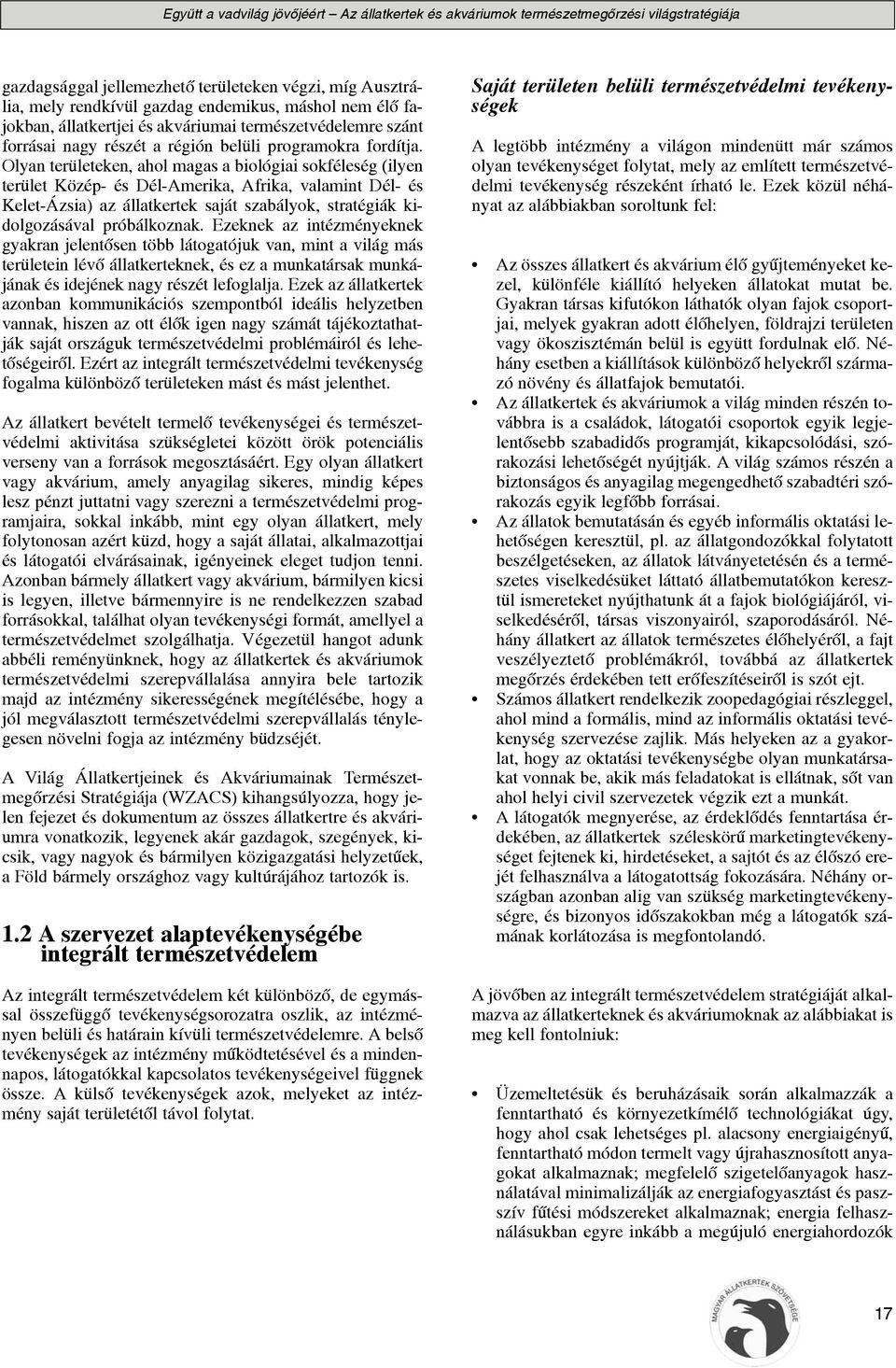 Együtt a vadvilág jövőjéért – Az állatkertek és akváriumok természetmegőrzési világstratégiája

gazdagsággal jellemezhető területeken végzi, míg Ausztrália, mely rendkívül gazdag endemikus, máshol nem élő fajokban, állatkertjei és akváriumai természetvédelemre szánt forrásai nagy részét a régión belüli programokra fordítja. Olyan területeken, ahol magas a biológiai sokféleség (ilyen terület Közép- és Dél-Amerika, Afrika, valamint Dél- és Kelet-Ázsia) az állatkertek saját szabályok, stratégiák kidolgozásával próbálkoznak. Ezeknek az intézményeknek gyakran jelentősen több látogatójuk van, mint a világ más területein lévő állatkerteknek, és ez a munkatársak munkájának és idejének nagy részét lefoglalja. Ezek az állatkertek azonban kommunikációs szempontból ideális helyzetben vannak, hiszen az ott élők igen nagy számát tájékoztathatják saját országuk természetvédelmi problémáiról és lehetőségeiről. Ezért az integrált természetvédelmi tevékenység fogalma különböző területeken mást és mást jelenthet.

Az állatkert bevételt termelő tevékenységei és természetvédelmi aktivitása szükségletei között örök potenciális verseny van a források megosztásáért. Egy olyan állatkert vagy akvárium, amely anyagilag sikeres, mindig képes lesz pénzt juttatni vagy szerezni a természetvédelmi programjaira, sokkal inkább, mint egy olyan állatkert, mely folytonosan azért küzd, hogy a saját állatai, alkalmazottjai és látogatói elvárásainak, igényeinek eleget tudjon tenni. Azonban bármely állatkert vagy akvárium, bármilyen kicsi is legyen, illetve bármennyire is ne rendelkezzen szabad forrásokkal, találhat olyan tevékenységi formát, amellyel a természetvédelmet szolgálhatja. Végezetül hangot adunk abbéli reményünknek, hogy az állatkertek és akváriumok természetvédelmi szerepvállalása annyira bele tartozik majd az intézmény sikerességének megítélésébe, hogy a jól megválasztott természetvédelmi szerepvállalás ténylegesen növelni fogja az intézmény büdzséjét.

A Világ Állatkertjeinek és Akváriumainak Természetmegőrzési Stratégiája (WZACS) kihangsúlyozza, hogy jelen fejezet és dokumentum az összes állatkertre és akváriumra vonatkozik, legyenek akár gazdagok, szegények, kicsik, vagy nagyok és bármilyen közigazgatási helyzetűek, a Föld bármely országhoz vagy kultúrájához tartozók is.

1.2 A szervezet alaptevékenységébe integrált természetvédelem

Az integrált természetvédelem két különböző, de egymással összefüggő tevékenységsorozatra oszlik, az intézményen belüli és határain kívüli természetvédelemre. A belső tevékenységek az intézmény működtetésével és a mindennapos, látogatókkal kapcsolatos tevékenységeivel függnek össze. A külső tevékenységek azok, melyeket az intézmény saját területétől távol folytat.

Saját területen belüli természetvédelmi tevékenységek

A legtöbb intézmény a világon mindenütt már számos olyan tevékenységet folytat, mely az említett természetvédelmi tevékenység részeként írható le. Ezek közül néhányat az alábbiakban soroltunk fel:

• Az összes állatkert és akvárium élő gyűjteményeket kezel, különféle kiállító helyeken állatokat mutat be. Gyakran társas kifutókon láthatók olyan fajok csoportjai, melyek gyakran adott élőhelyen, földrajzi területen vagy ökoszisztémán belül is együtt fordulnak elő. Néhány esetben a kiállítások különböző helyekről származó növény és állatfajok bemutatói.
• Az állatkertek és akváriumok a világ minden részén továbbra is a családok, látogatói csoportok egyik legjelentősebb szabadidős programját, kikapcsolódási, szórakozási lehetőségét nyújtják. A világ számos részén a biztonságos és anyagilag megengedhető szabadtéri szórakozás egyik legfőbb forrásai.
• Az állatok bemutatásán és egyéb informális oktatási lehetőségen keresztül, pl. az állatgondozókkal folytatott beszélgetéseken, az állatok látványetetésén és a természetes viselkedésüket láttató állatbemutatókon keresztül ismereteket nyújthatunk át a fajok biológiájáról, viselkedéséről, társas viszonyairól, szaporodásáról. Néhány állatkert az állatok természetes élőhelyéről, a fajt veszélyeztető problémákról, továbbá az állatkertek megőrzés érdekében tett erőfeszítéseiről is szót ejt.
• Számos állatkert rendelkezik zoopedagógiai részleggel, ahol mind a formális, mind az informális oktatási tevékenység szervezése zajlik. Más helyeken az a gyakorlat, hogy az oktatási tevékenységbe olyan munkatársakat vonnak be, akik más feladatokat is ellátnak, sőt van ahol helyi civil szervezetek végzik ezt a munkát.
• A látogatók megnyerése, az érdeklődés fenntartása érdekében, az állatkertek széleskörű marketingtevékenységet fejtenek ki, hirdetéseket, a sajtót és az élőszó erejét felhasználva a látogatottság fokozására. Néhány országban azonban alig van szükség marketingtevékenységre, és bizonyos időszakokban még a látogatók számának korlátozása is megfontolandó.

A jövőben az integrált természetvédelem stratégiáját alkalmazva az állatkerteknek és akváriumoknak az alábbiakat is meg kell fontolniuk:

• Üzemeltetésük és beruházásaik során alkalmazzák a fenntartható és környezetkímélő technológiákat úgy, hogy ahol csak lehetséges pl. alacsony energiaigényű, fenntartható módon termelt vagy újrahasznosított anyagokat alkalmaznak; megfelelő szigetelőanyagok használatával minimalizálják az energiafogyasztást és passzív fűtési módszereket alkalmaznak; energia felhasználásukban egyre inkább a megújuló energiahordozók

MAGYAR ÁLLATKERTEK SZÖVETSÉGE

17